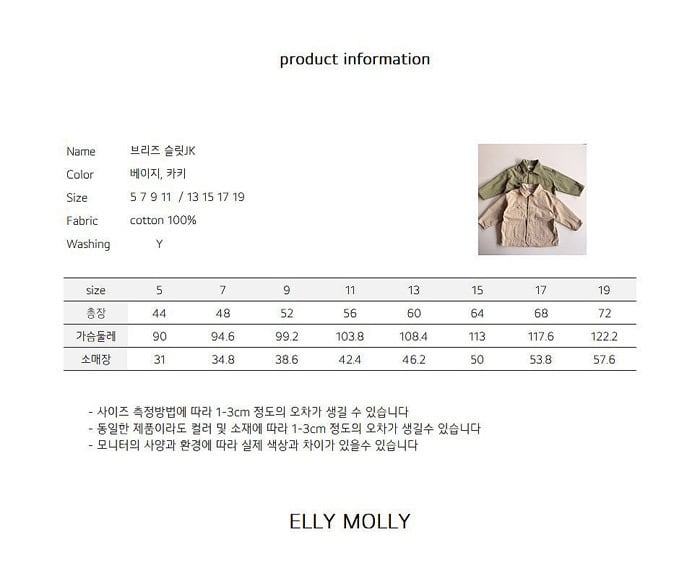 product information

Name 브리즈 슬릿JK
Color 베이지, 카키
Size 5 7 9 11 / 13 15 17 19
Fabric cotton 100%
Washing Y

| size | 5 | 7 | 9 | 11 | 13 | 15 | 17 | 19 |
|---|---|---|---|---|---|---|---|---|
| 총장 | 44 | 48 | 52 | 56 | 60 | 64 | 68 | 72 |
| 가슴둘레 | 90 | 94.6 | 99.2 | 103.8 | 108.4 | 113 | 117.6 | 122.2 |
| 소매장 | 31 | 34.8 | 38.6 | 42.4 | 46.2 | 50 | 53.8 | 57.6 |

- 사이즈 측정방법에 따라 1-3cm 정도의 오차가 생길 수 있습니다
- 동일한 제품이라도 컬러 및 소재에 따라 1-3cm 정도의 오차가 생길수 있습니다
- 모니터의 사양과 환경에 따라 실제 색상과 차이가 있을수 있습니다

ELLY MOLLY